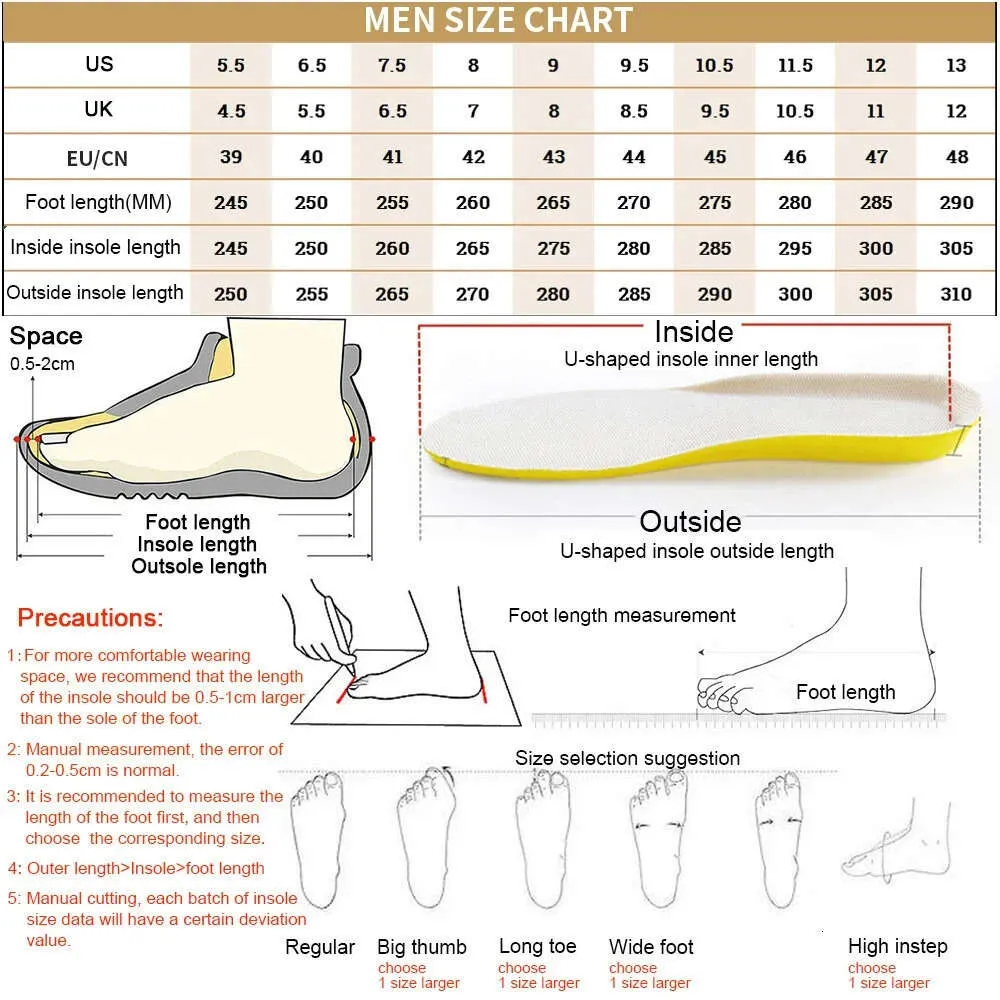 MEN SIZE CHART

| US | 5.5 | 6.5 | 7.5 | 8 | 9 | 9.5 | 10.5 | 11.5 | 12 | 13 |
|---|---|---|---|---|---|---|---|---|---|---|
| UK | 4.5 | 5.5 | 6.5 | 7 | 8 | 8.5 | 9.5 | 10.5 | 11 | 12 |
| EU/CN | 39 | 40 | 41 | 42 | 43 | 44 | 45 | 46 | 47 | 48 |
| Foot length(MM) | 245 | 250 | 255 | 260 | 265 | 270 | 275 | 280 | 285 | 290 |
| Inside insole length | 245 | 250 | 260 | 265 | 275 | 280 | 285 | 295 | 300 | 305 |
| Outside insole length | 250 | 255 | 265 | 270 | 280 | 285 | 290 | 300 | 305 | 310 |

Space
0.5-2cm

Foot length
Insole length
Outsole length

Inside
U-shaped insole inner length

Outside
U-shaped insole outside length

Precautions:

1: For more comfortable wearing space, we recommend that the length of the insole should be 0.5-1cm larger than the sole of the foot.

2: Manual measurement, the error of 0.2-0.5cm is normal.

3: It is recommended to measure the length of the foot first, and then choose the corresponding size.

4: Outer length>Insole>foot length

5: Manual cutting, each batch of insole size data will have a certain deviation value.

Foot length measurement

Foot length

Size selection suggestion

Regular

Big thumb
choose
1 size larger

Long toe
choose
1 size larger

Wide foot
choose
1 size larger

High instep
choose
1 size larger